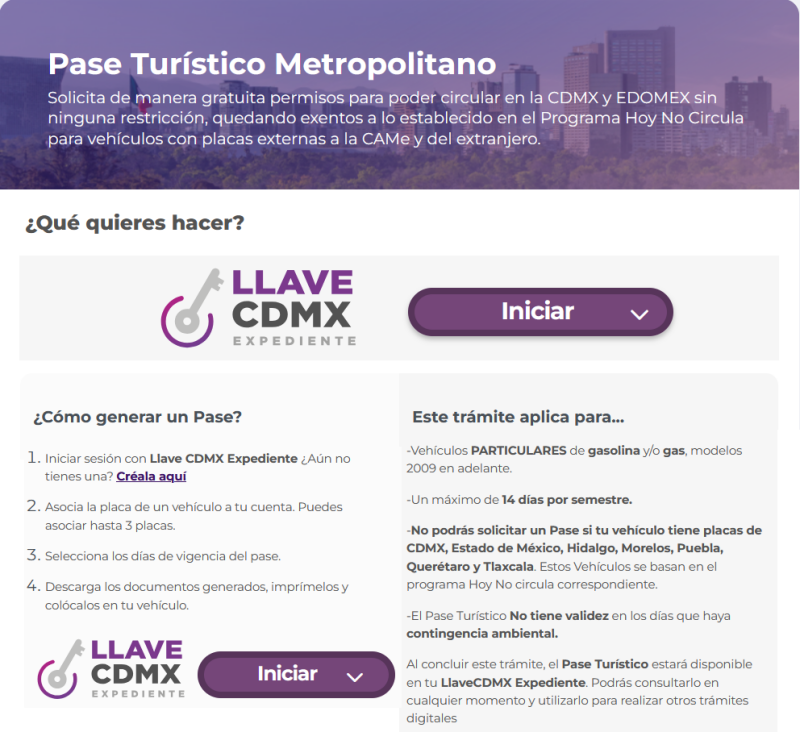 Pase Turístico Metropolitano

Solicita de manera gratuita permisos para poder circular en la CDMX y EDOMEX sin ninguna restricción, quedando exentos a lo establecido en el Programa Hoy No Circula para vehículos con placas externas a la CAMe y del extranjero.

¿Qué quieres hacer?

LLAVE CDMX EXPEDIENTE

Iniciar

¿Cómo generar un Pase?

1. Iniciar sesión con Llave CDMX Expediente ¿Aún no tienes una? Créala aquí
2. Asocia la placa de un vehículo a tu cuenta. Puedes asociar hasta 3 placas.
3. Selecciona los días de vigencia del pase.
4. Descarga los documentos generados, imprímelos y colócalos en tu vehículo.

LLAVE CDMX EXPEDIENTE

Iniciar

Este trámite aplica para...

-Vehículos PARTICULARES de gasolina y/o gas, modelos 2009 en adelante.

-Un máximo de 14 días por semestre.

-No podrás solicitar un Pase si tu vehículo tiene placas de CDMX, Estado de México, Hidalgo, Morelos, Puebla, Querétaro y Tlaxcala. Estos Vehículos se basan en el programa Hoy No circula correspondiente.

-El Pase Turístico No tiene validez en los días que haya contingencia ambiental.

Al concluir este trámite, el Pase Turístico estará disponible en tu LlaveCDMX Expediente. Podrás consultarlo en cualquier momento y utilizarlo para realizar otros trámites digitales